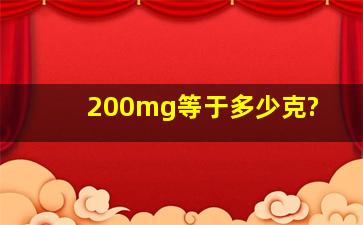 200mg等于多少克?